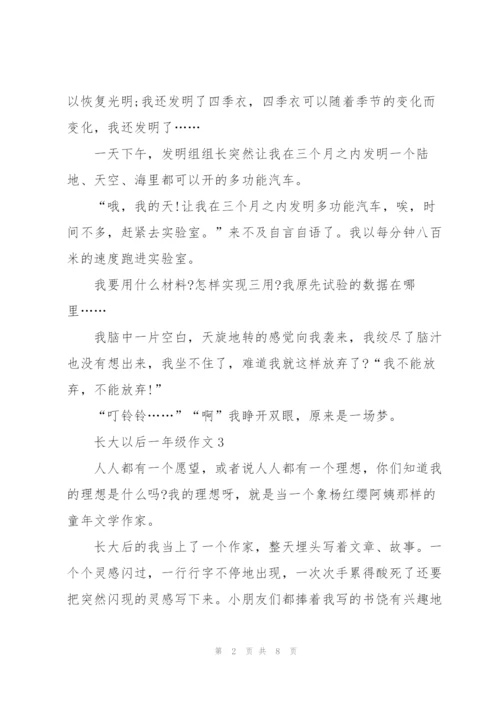 以恢复光明;我还发明了四季衣，四季衣可以随着季节的变化而变化，我还发明了……

一天下午，发明组组长突然让我在三个月之内发明一个陆地、天空、海里都可以开的多功能汽车。

“哦，我的天!让我在三个月之内发明多功能汽车，唉，时间不多，赶紧去实验室。”来不及自言自语了。我以每分钟八百米的速度跑进实验室。

我要用什么材料?怎样实现三用?我原先试验的数据在哪里……

我脑中一片空白，天旋地转的感觉向我袭来，我绞尽了脑汁也没有想出来，我坐不住了，难道我就这样放弃了?“我不能放弃，不能放弃!”

“叮铃铃……”“啊”我睁开双眼，原来是一场梦。

长大以后一年级作文3

人人都有一个愿望，或者说人人都有一个理想，你们知道我的理想是什么吗?我的理想呀，就是当一个象杨红缨阿姨那样的童年文学作家。

长大后的我当上了一个作家，整天埋头写着文章、故事。一个个灵感闪过，一行行字不停地出现，一次次手累得酸死了还要把突然闪现的灵感写下来。小朋友们都捧着我写的书饶有兴趣地

第 2 页 共 8 页